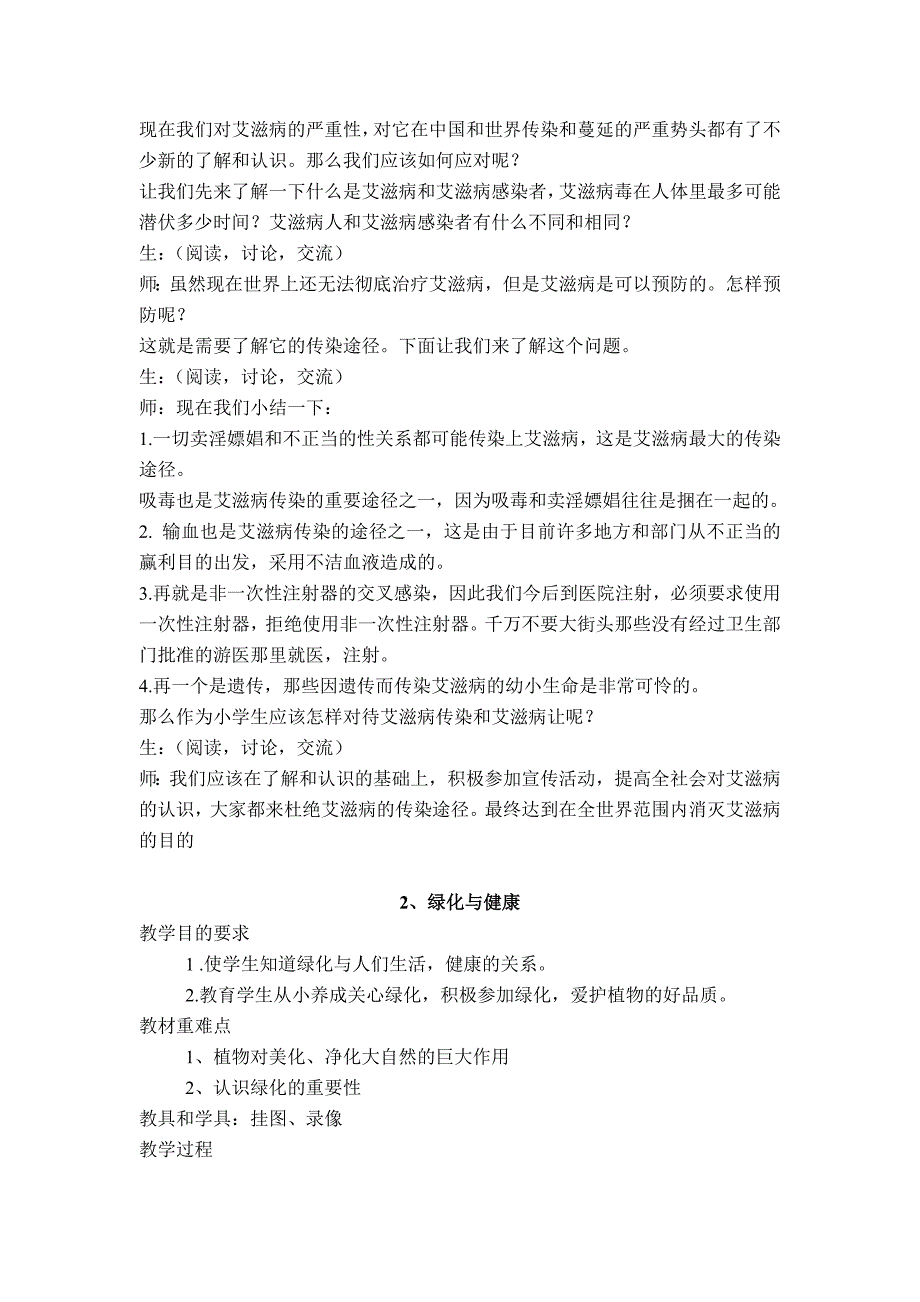 现在我们对艾滋病的严重性，对它在中国和世界传染和蔓延的严重势头都有了不少新的了解和认识。那么我们应该如何应对呢？
让我们先来了解一下什么是艾滋病和艾滋病感染者，艾滋病毒在人体里最多可能潜伏多少时间？艾滋病人和艾滋病感染者有什么不同和相同？
生：（阅读，讨论，交流）
师：虽然现在世界上还无法彻底治疗艾滋病，但是艾滋病是可以预防的。怎样预防呢？
这就是需要了解它的传染途径。下面让我们来了解这个问题。
生：（阅读，讨论，交流）
师：现在我们小结一下：
1.一切卖淫嫖娼和不正当的性关系都可能传染上艾滋病，这是艾滋病最大的传染途径。
吸毒也是艾滋病传染的重要途径之一，因为吸毒和卖淫嫖娼往往是捆在一起的。
2. 输血也是艾滋病传染的途径之一，这是由于目前许多地方和部门从不正当的赢利目的出发，采用不洁血液造成的。
3.再就是非一次性注射器的交叉感染，因此我们今后到医院注射，必须要求使用一次性注射器，拒绝使用非一次性注射器。千万不要大街头那些没有经过卫生部门批准的游医那里就医，注射。
4.再一个是遗传，那些因遗传而传染艾滋病的幼小生命是非常可怜的。
那么作为小学生应该怎样对待艾滋病传染和艾滋病让呢？
生：（阅读，讨论，交流）
师：我们应该在了解和认识的基础上，积极参加宣传活动，提高全社会对艾滋病的认识，大家都来杜绝艾滋病的传染途径。最终达到在全世界范围内消灭艾滋病的目的

2、绿化与健康

教学目的要求
1 .使学生知道绿化与人们生活，健康的关系。
2.教育学生从小养成关心绿化，积极参加绿化，爱护植物的好品质。
教材重难点
1、植物对美化、净化大自然的巨大作用
2、认识绿化的重要性
教具和学具：挂图、录像
教学过程